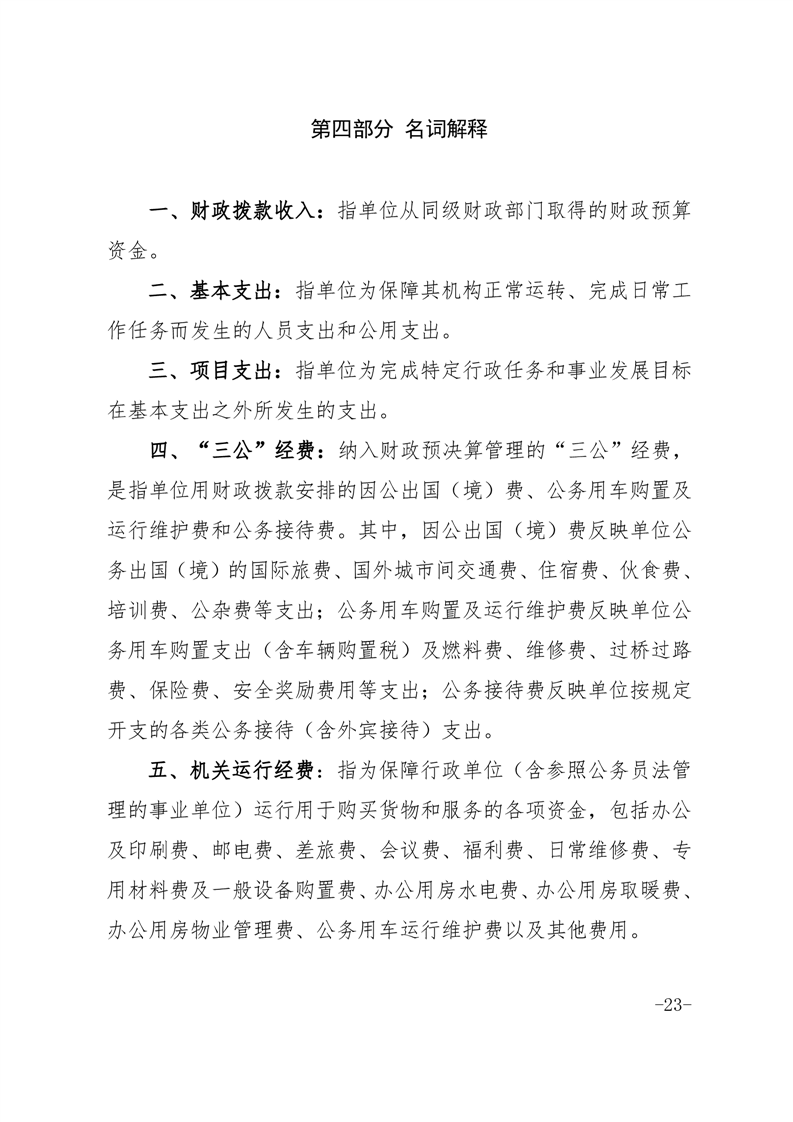 第四部分 名词解释

一、财政拨款收入：指单位从同级财政部门取得的财政预算资金。

二、基本支出：指单位为保障其机构正常运转、完成日常工作任务而发生的人员支出和公用支出。

三、项目支出：指单位为完成特定行政任务和事业发展目标在基本支出之外所发生的支出。

四、“三公”经费：纳入财政预决算管理的“三公”经费，是指单位用财政拨款安排的因公出国（境）费、公务用车购置及运行维护费和公务接待费。其中，因公出国（境）费反映单位公务出国（境）的国际旅费、国外城市间交通费、住宿费、伙食费、培训费、公杂费等支出；公务用车购置及运行维护费反映单位公务用车购置支出（含车辆购置税）及燃料费、维修费、过桥过路费、保险费、安全奖励费用等支出；公务接待费反映单位按规定开支的各类公务接待（含外宾接待）支出。

五、机关运行经费：指为保障行政单位（含参照公务员法管理的事业单位）运行用于购买货物和服务的各项资金，包括办公及印刷费、邮电费、差旅费、会议费、福利费、日常维修费、专用材料费及一般设备购置费、办公用房水电费、办公用房取暖费、办公用房物业管理费、公务用车运行维护费以及其他费用。

-23-